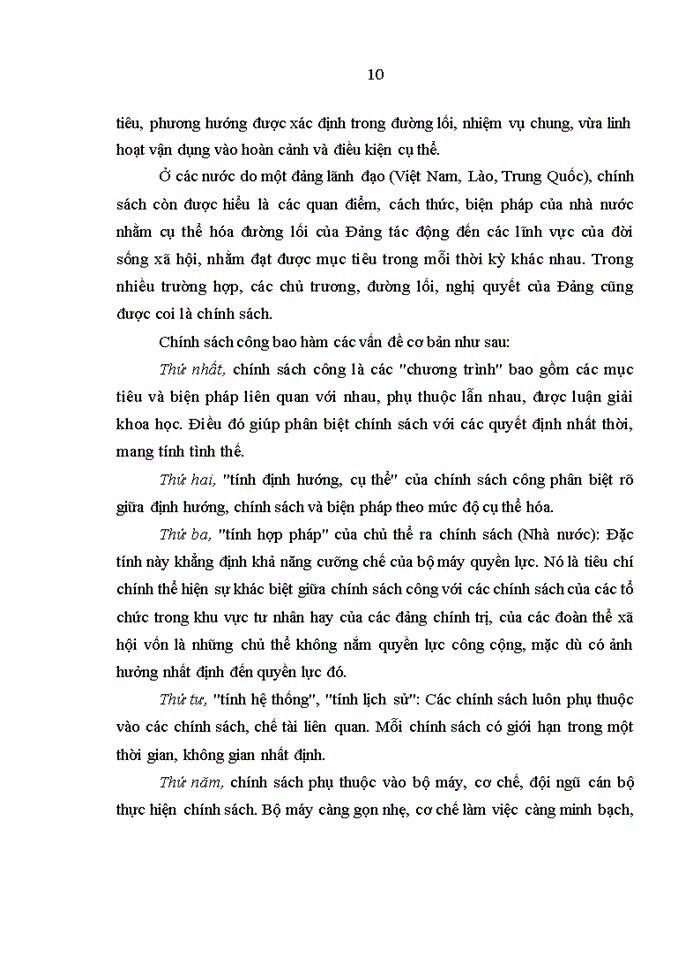 10

tiêu, phương hướng được xác định trong đường lối, nhiệm vụ chung, vừa linh hoạt vận dụng vào hoàn cảnh và điều kiện cụ thể.

Ở các nước do một đảng lãnh đạo (Việt Nam, Lào, Trung Quốc), chính sách còn được hiểu là các quan điểm, cách thức, biện pháp của nhà nước nhằm cụ thể hóa đường lối của Đảng tác động đến các lĩnh vực của đời sống xã hội, nhằm đạt được mục tiêu trong mỗi thời kỳ khác nhau. Trong nhiều trường hợp, các chủ trương, đường lối, nghị quyết của Đảng cũng được coi là chính sách.

Chính sách công bao hàm các vấn đề cơ bản như sau:

Thứ nhất, chính sách công là các "chương trình" bao gồm các mục tiêu và biện pháp liên quan với nhau, phụ thuộc lẫn nhau, được luận giải khoa học. Điều đó giúp phân biệt chính sách với các quyết định nhất thời, mang tính tình thế.

Thứ hai, "tính định hướng, cụ thể" của chính sách công phân biệt rõ giữa định hướng, chính sách và biện pháp theo mức độ cụ thể hóa.

Thứ ba, "tính hợp pháp" của chủ thể ra chính sách (Nhà nước): Đặc tính này khẳng định khả năng cưỡng chế của bộ máy quyền lực. Nó là tiêu chí chính thể hiện sự khác biệt giữa chính sách công với các chính sách của các tổ chức trong khu vực tư nhân hay của các đảng chính trị, của các đoàn thể xã hội vốn là những chủ thể không nắm quyền lực công cộng, mặc dù có ảnh hưởng nhất định đến quyền lực đó.

Thứ tư, "tính hệ thống", "tính lịch sử": Các chính sách luôn phụ thuộc vào các chính sách, chế tài liên quan. Mỗi chính sách có giới hạn trong một thời gian, không gian nhất định.

Thứ năm, chính sách phụ thuộc vào bộ máy, cơ chế, đội ngũ cán bộ thực hiện chính sách. Bộ máy càng gọn nhẹ, cơ chế làm việc càng minh bạch,